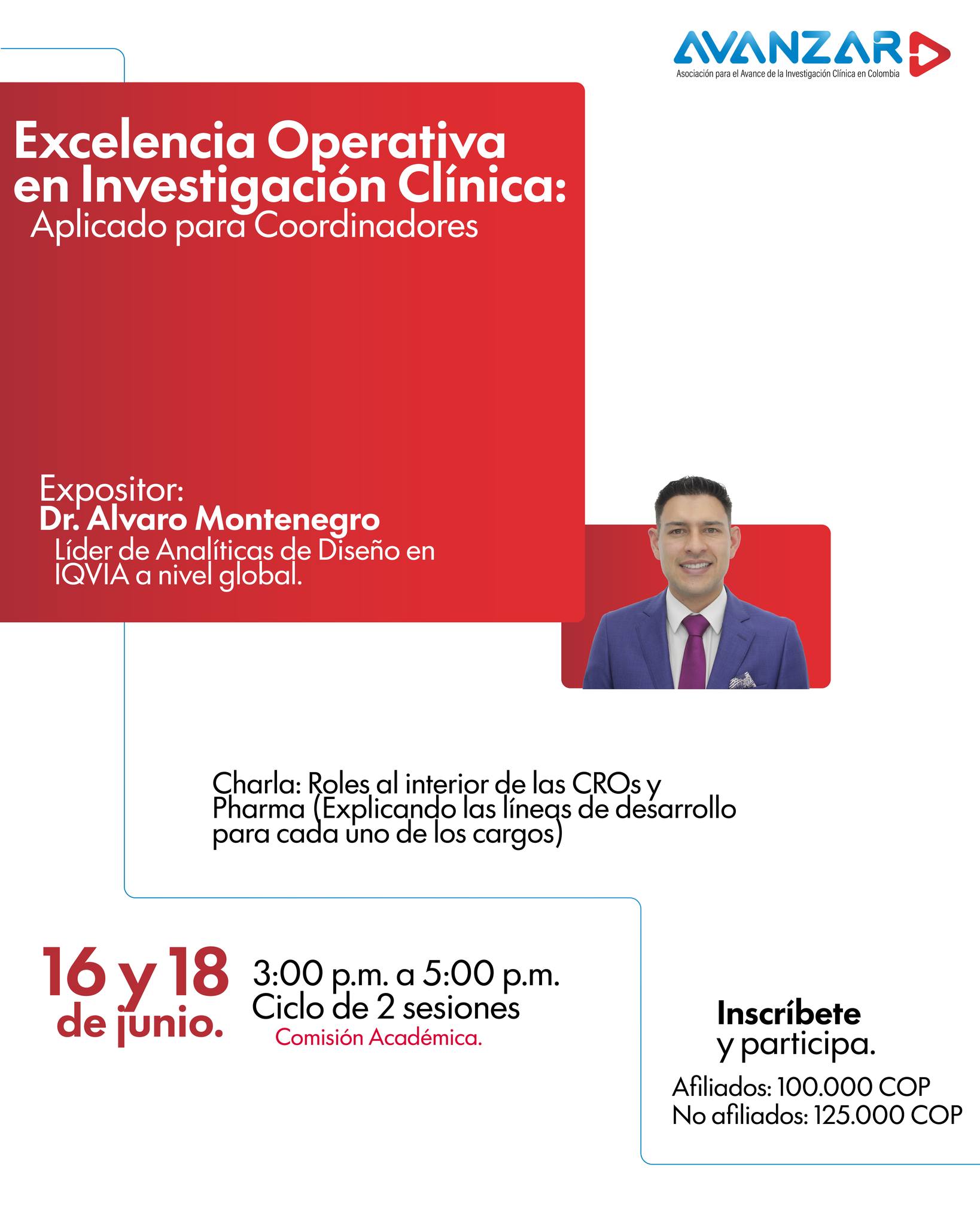 AVANZAR
Asociación para el Avance de la Investigación Clínica en Colombia

Excelencia Operativa en Investigación Clínica:
Aplicado para Coordinadores

Expositor:
Dr. Alvaro Montenegro
Líder de Analíticas de Diseño en IQVIA a nivel global.

Charla: Roles al interior de las CROs y Pharma (Explicando las líneas de desarrollo para cada uno de los cargos)

16 y 18 de junio.

3:00 p.m. a 5:00 p.m.
Ciclo de 2 sesiones
Comisión Académica.

Inscríbete y participa.
Afiliados: 100.000 COP
No afiliados: 125.000 COP